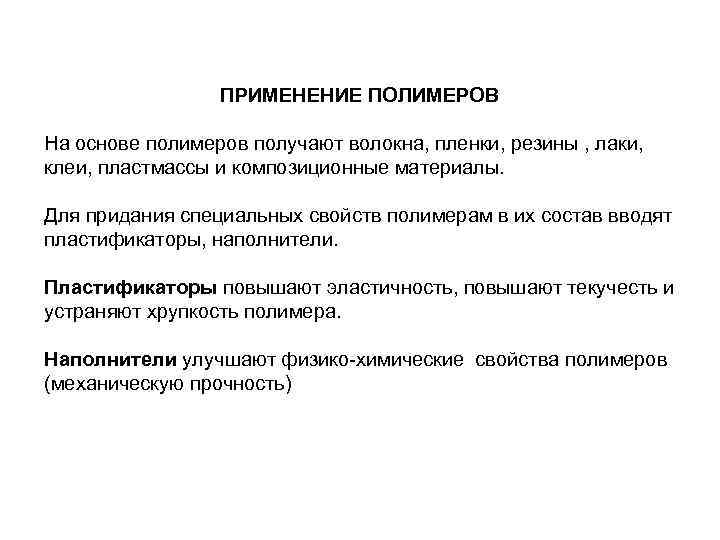 ПРИМЕНЕНИЕ ПОЛИМЕРОВ

На основе полимеров получают волокна, пленки, резины , лаки, клеи, пластмассы и композиционные материалы.

Для придания специальных свойств полимерам в их состав вводят пластификаторы, наполнители.

Пластификаторы повышают эластичность, повышают текучесть и устраняют хрупкость полимера.

Наполнители улучшают физико-химические свойства полимеров (механическую прочность)